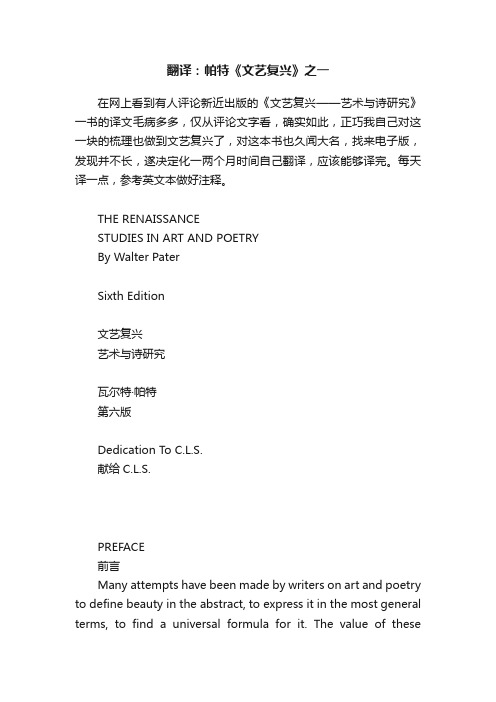 翻译：帕特《文艺复兴》之一

在网上看到有人评论新近出版的《文艺复兴——艺术与诗研究》一书的译文毛病多多，仅从评论文字看，确实如此，正巧我自己对这一块的梳理也做到文艺复兴了，对这本书也久闻大名，找来电子版，发现并不长，遂决定化一两个月时间自己翻译，应该能够译完。每天译一点，参考英文本做好注释。

THE RENAISSANCE
STUDIES IN ART AND POETRY
By Walter Pater

Sixth Edition

文艺复兴
艺术与诗研究

瓦尔特·帕特
第六版

Dedication To C.L.S.
献给 C.L.S.

PREFACE
前言
Many attempts have been made by writers on art and poetry to define beauty in the abstract, to express it in the most general terms, to find a universal formula for it. The value of these